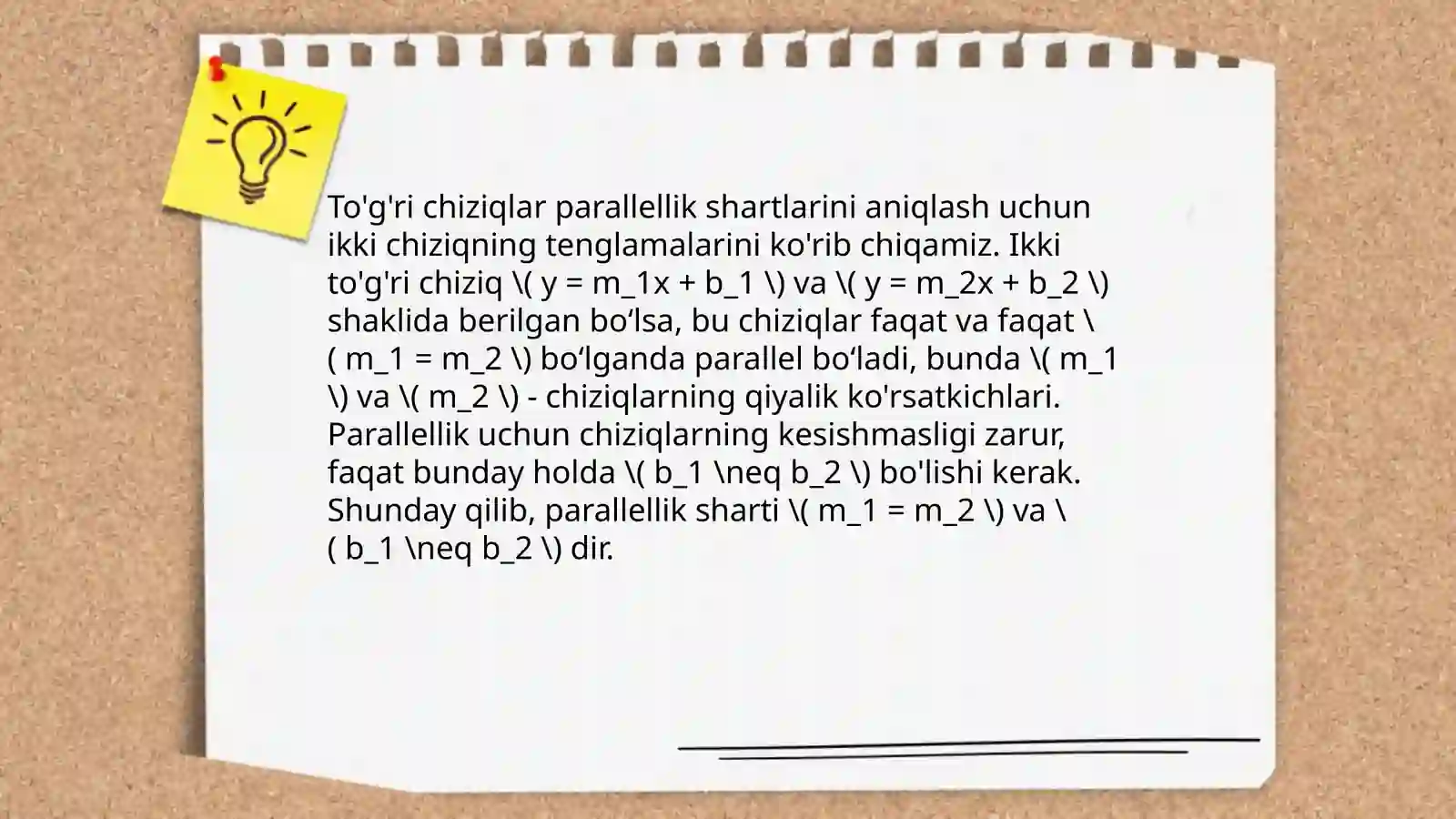 To'g'ri chiziqlar parallellik shartlarini aniqlash uchun ikki chiziqning tenglamalarini ko'rib chiqamiz. Ikki to'g'ri chiziq \( y = m_1x + b_1 \) va \( y = m_2x + b_2 \) shaklida berilgan bo‘lsa, bu chiziqlar faqat va faqat \( m_1 = m_2 \) bo‘lganda parallel bo‘ladi, bunda \( m_1 \) va \( m_2 \) - chiziqlarning qiyalik ko'rsatkichlari. Parallellik uchun chiziqlarning kesishmasligi zarur, faqat bunday holda \( b_1 \neq b_2 \) bo'lishi kerak. Shunday qilib, parallellik sharti \( m_1 = m_2 \) va \( b_1 \neq b_2 \) dir.